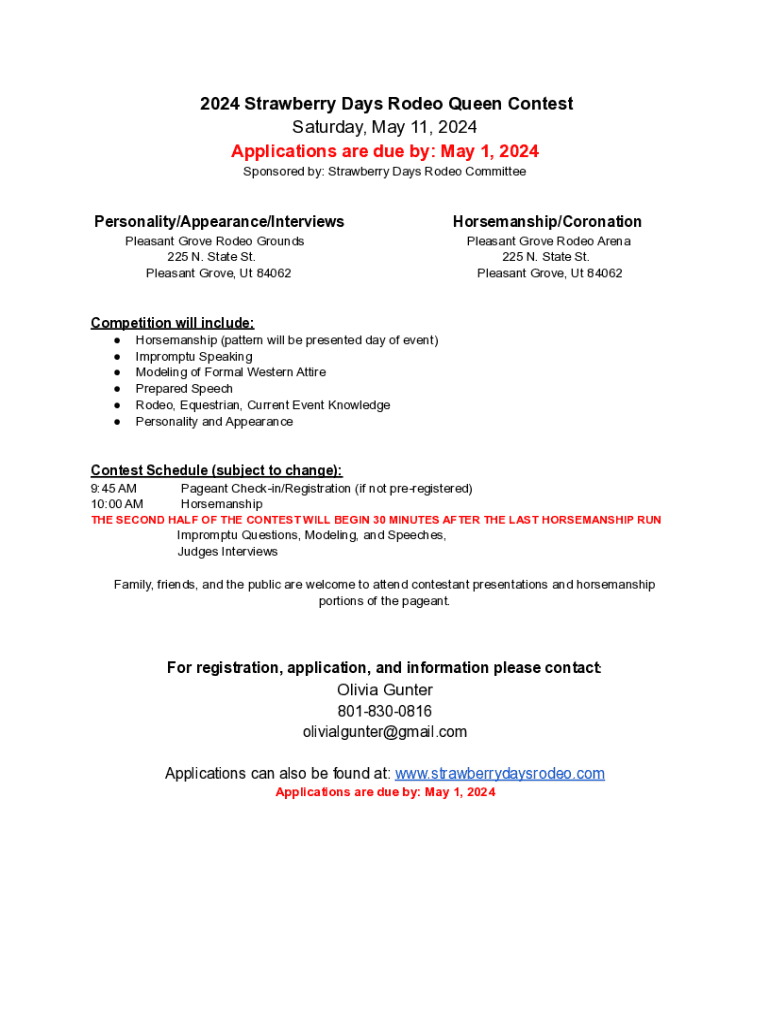 2024 Strawberry Days Rodeo Queen Contest
Saturday, May 11, 2024
Applications are due by: May 1, 2024
Sponsored by: Strawberry Days Rodeo Committee

Personality/Appearance/Interviews
Pleasant Grove Rodeo Grounds
225 N. State St.
Pleasant Grove, Ut 84062

Horsemanship/Coronation
Pleasant Grove Rodeo Arena
225 N. State St.
Pleasant Grove, Ut 84062

Competition will include:
● Horsemanship (pattern will be presented day of event)
● Impromptu Speaking
● Modeling of Formal Western Attire
● Prepared Speech
● Rodeo, Equestrian, Current Event Knowledge
● Personality and Appearance

Contest Schedule (subject to change):
9:45 AM Pageant Check-in/Registration (if not pre-registered)
10:00 AM Horsemanship
THE SECOND HALF OF THE CONTEST WILL BEGIN 30 MINUTES AFTER THE LAST HORSEMANSHIP RUN
Impromptu Questions, Modeling, and Speeches,
Judges Interviews

Family, friends, and the public are welcome to attend contestant presentations and horsemanship portions of the pageant.

For registration, application, and information please contact:
Olivia Gunter
801-830-0816
olivialgunter@gmail.com

Applications can also be found at: www.strawberrydaysrodeo.com
Applications are due by: May 1, 2024